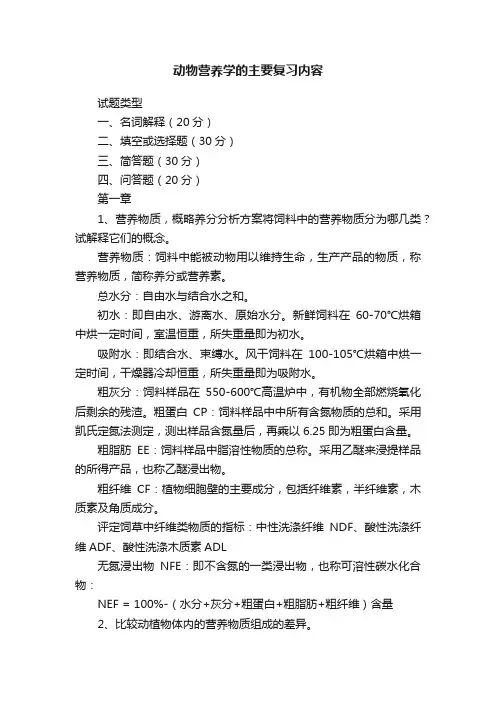 动物营养学的主要复习内容

试题类型

一、名词解释（20 分）

二、填空或选择题（30 分）

三、简答题（30 分）

四、问答题（20 分）

第一章

1、营养物质，概略养分分析方案将饲料中的营养物质分为哪几类？试解释它们的概念。

营养物质：饲料中能被动物用以维持生命，生产产品的物质，称营养物质，简称养分或营养素。

总水分：自由水与结合水之和。

初水：即自由水、游离水、原始水分。新鲜饲料在 60-70°C烘箱中烘一定时间，室温恒重，所失重量即为初水。

吸附水：即结合水、束缚水。风干饲料在 100-105°C烘箱中烘一定时间，干燥器冷却恒重，所失重量即为吸附水。

粗灰分：饲料样品在 550-600°C高温炉中，有机物全部燃烧氧化后剩余的残渣。粗蛋白 CP：饲料样品中中所有含氮物质的总和。采用凯氏定氮法测定，测出样品含氮量后，再乘以 6.25 即为粗蛋白含量。

粗脂肪 EE：饲料样品中脂溶性物质的总称。采用乙醚来浸提样品的所得产品，也称乙醚浸出物。

粗纤维 CF：植物细胞壁的主要成分，包括纤维素，半纤维素，木质素及角质成分。

评定饲草中纤维类物质的指标：中性洗涤纤维 NDF、酸性洗涤纤维 ADF、酸性洗涤木质素 ADL

无氮浸出物 NFE：即不含氮的一类浸出物，也称可溶性碳水化合物：

NEF = 100%-（水分+灰分+粗蛋白+粗脂肪+粗纤维）含量

2、比较动植物体内的营养物质组成的差异。